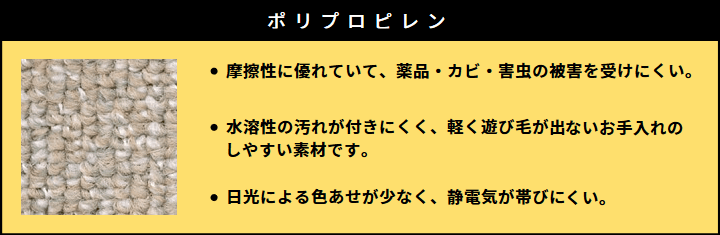 ポリプロピレン

• 摩擦性に優れていて、薬品・カビ・害虫の被害を受けにくい。

• 水溶性の汚れが付きにくく、軽く遊び毛が出ないお手入れのしやすい素材です。

• 日光による色あせが少なく、静電気が帯びにくい。